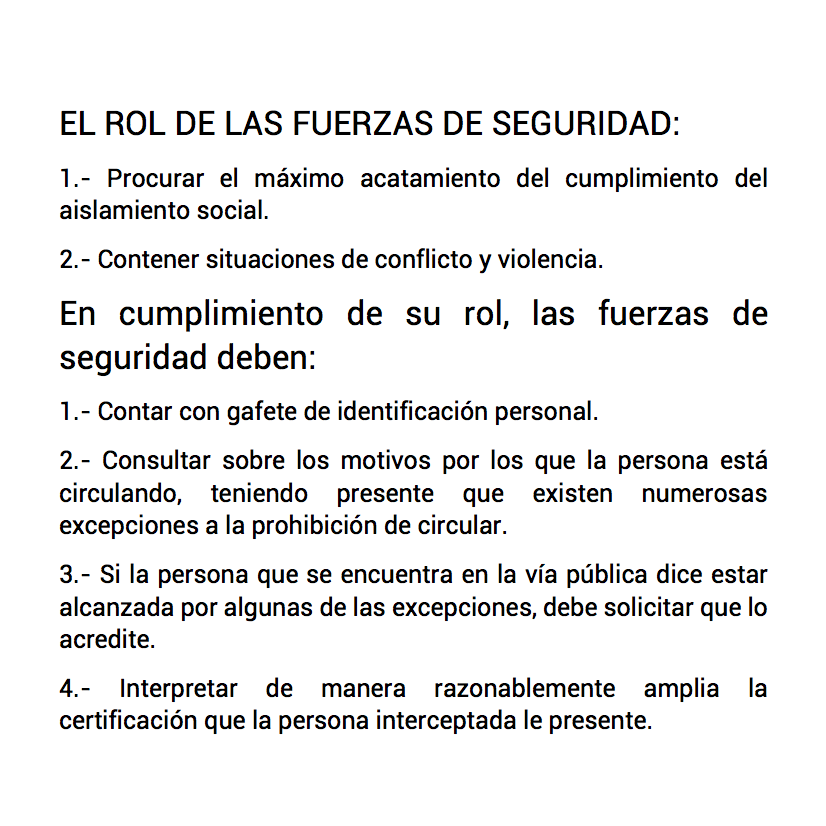 EL ROL DE LAS FUERZAS DE SEGURIDAD:

1.- Procurar el máximo acatamiento del cumplimiento del aislamiento social.

2.- Contener situaciones de conflicto y violencia.

En cumplimiento de su rol, las fuerzas de seguridad deben:

1.- Contar con gafete de identificación personal.

2.- Consultar sobre los motivos por los que la persona está circulando, teniendo presente que existen numerosas excepciones a la prohibición de circular.

3.- Si la persona que se encuentra en la vía pública dice estar alcanzada por algunas de las excepciones, debe solicitar que lo acredite.

4.- Interpretar de manera razonablemente amplia la certificación que la persona interceptada le presente.